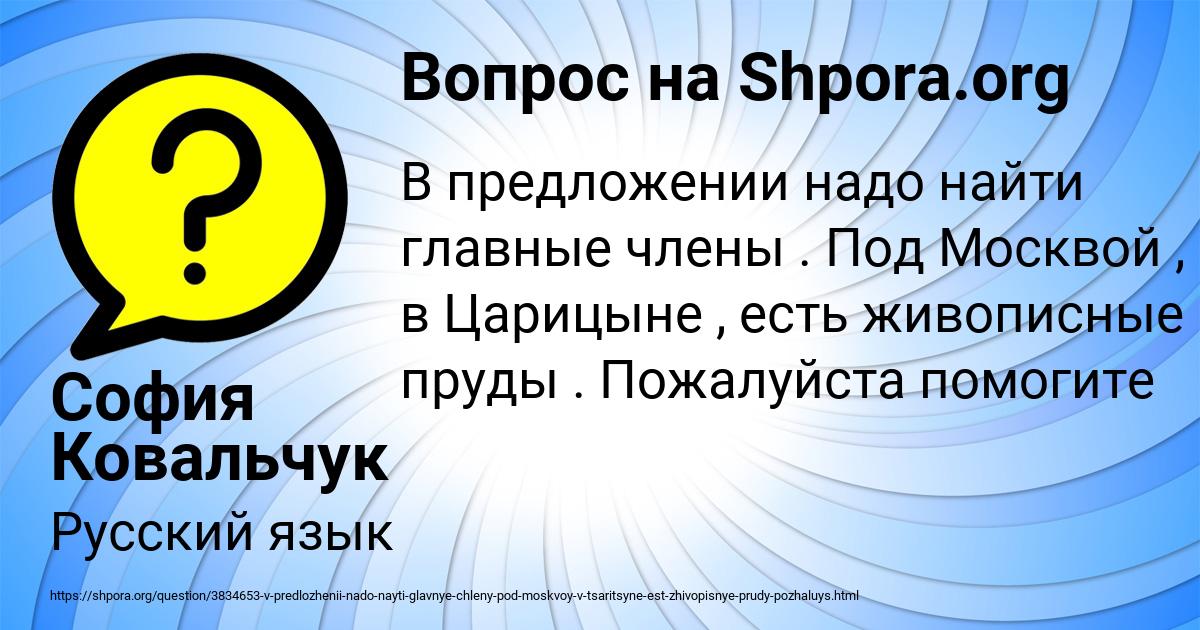 Вопрос на Shpora.org

В предложении надо найти главные члены . Под Москвой , в Царицыне , есть живописные пруды . Пожалуйста помогите

София Ковальчук

Русский язык

https://shpora.org/question/3834653-v-predlozhenii-nado-nayti-glavnye-chleny-pod-moskvoy-v-tsaritsyne-est-zhivopisnye-prudy-pozhaluys.html